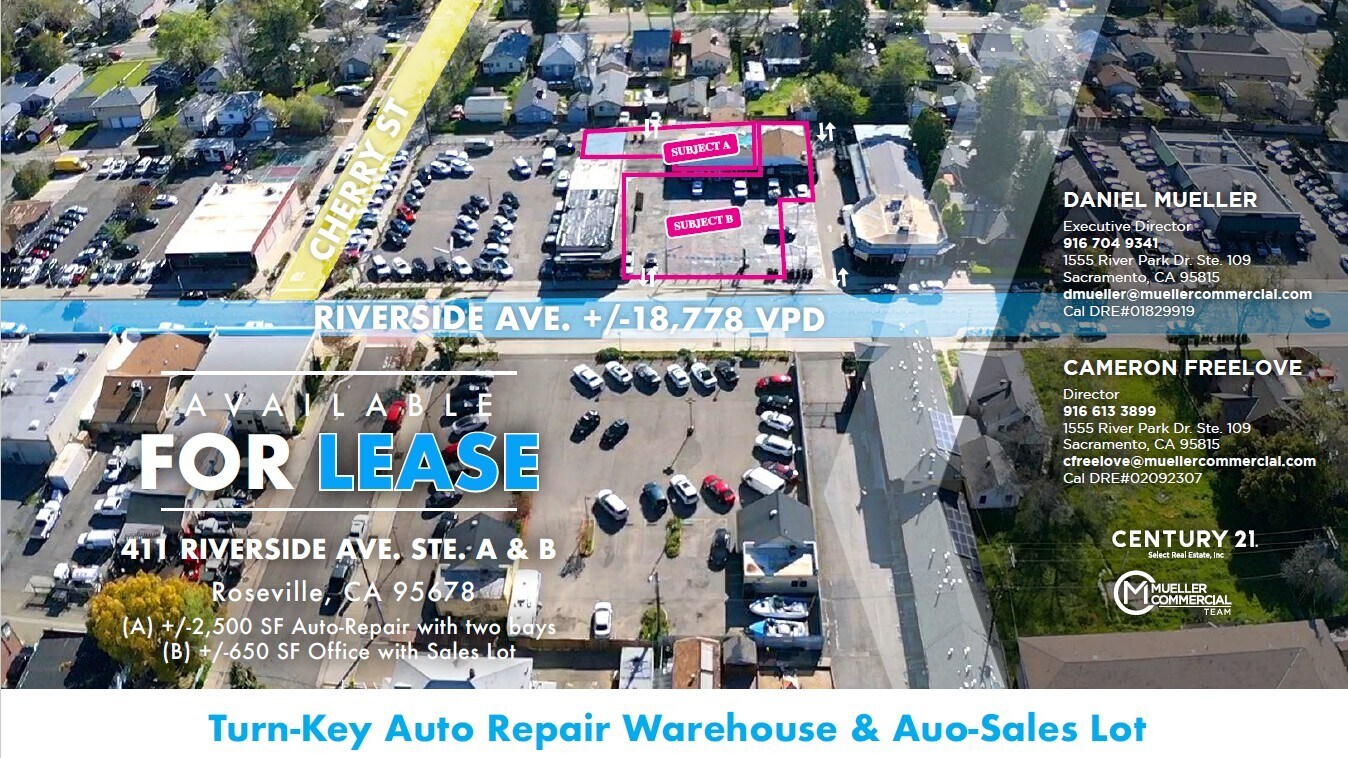 CHERRY ST

SUBJECT A

SUBJECT B

RIVERSIDE AVE. +/-18,778 VPD

AVAILABLE
FOR LEASE

411 RIVERSIDE AVE. STE. A & B
Roseville, CA 95678
(A) +/-2,500 SF Auto-Repair with two bays
(B) +/-650 SF Office with Sales Lot

DANIEL MUELLER
Executive Director
916 704 9341
1555 River Park Dr. Ste. 109
Sacramento, CA 95815
dmueller@muellercommercial.com
Cal DRE#01829919

CAMERON FREELOVE
Director
916 613 3899
1555 River Park Dr. Ste. 109
Sacramento, CA 95815
cfreelove@muellercommercial.com
Cal DRE#02092307

CENTURY 21.
Select Real Estate, Inc

MUELLER COMMERCIAL TEAM

Turn-Key Auto Repair Warehouse & Auo-Sales Lot